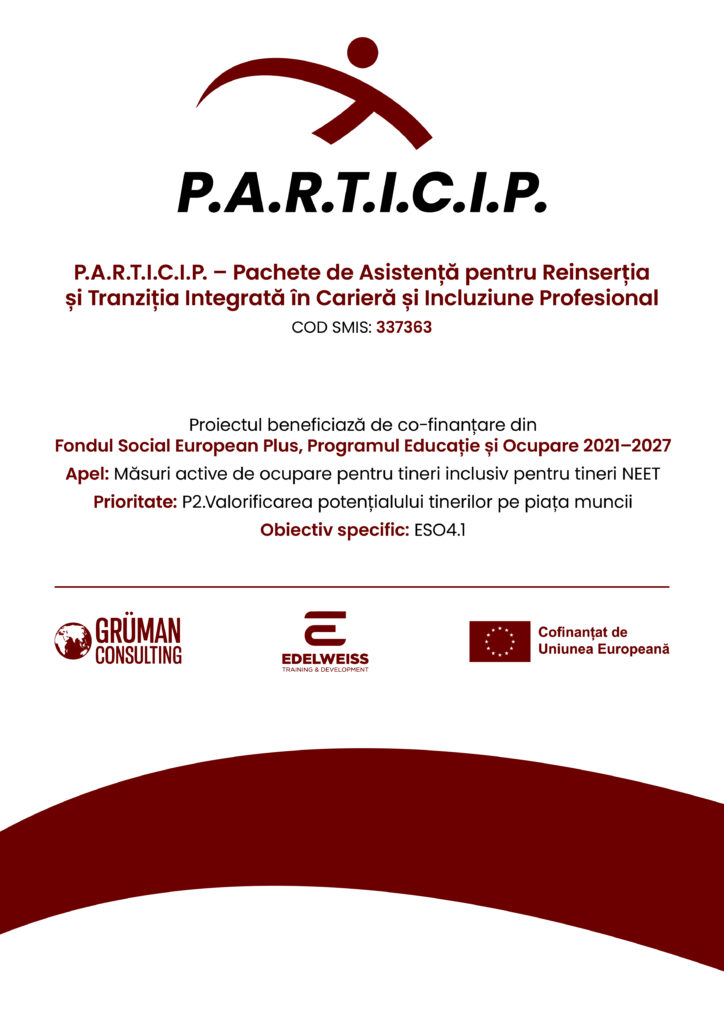 P.A.R.T.I.C.I.P.

P.A.R.T.I.C.I.P. – Pachete de Asistență pentru Reinserția și Tranziția Integrată în Carieră și Incluziune Profesional

COD SMIS: 337363

Proiectul beneficiază de co-finanțare din
Fondul Social European Plus, Programul Educație și Ocupare 2021–2027
Apel: Măsuri active de ocupare pentru tineri inclusiv pentru tineri NEET
Prioritate: P2.Valorificarea potențialului tinerilor pe piața muncii
Obiectiv specific: ESO4.1

GRÜMAN CONSULTING

EDELWEISS
TRAINING & DEVELOPMENT

Cofinanțat de Uniunea Europeană